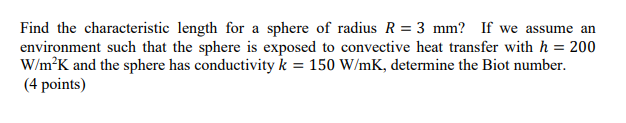 Find the characteristic length for a sphere of radius $R = 3$ mm? If we assume an environment such that the sphere is exposed to convective heat transfer with $h = 200$ W/m$^2$K and the sphere has conductivity $k = 150$ W/mK, determine the Biot number.
(4 points)